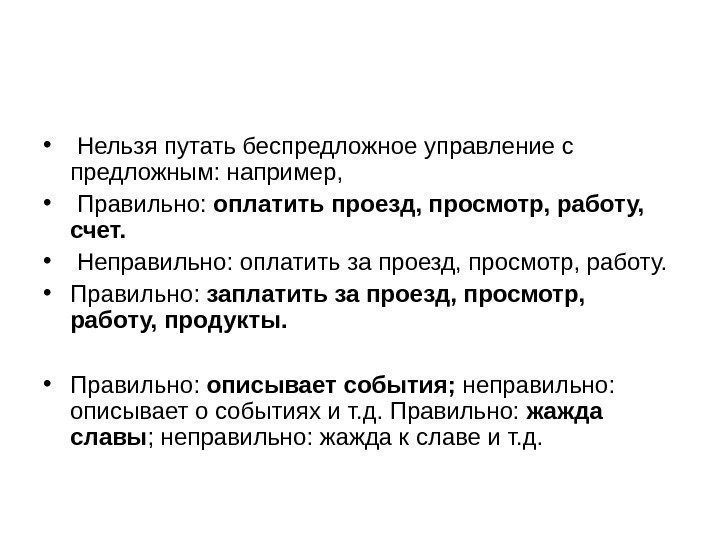 • Нельзя путать беспредложное управление с предложным: например,

• Правильно: оплатить проезд, просмотр, работу, счет.

• Неправильно: оплатить за проезд, просмотр, работу.

• Правильно: заплатить за проезд, просмотр, работу, продукты.

• Правильно: описывает события; неправильно: описывает о событиях и т.д. Правильно: жажда славы; неправильно: жажда к славе и т.д.